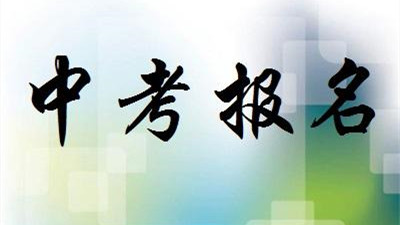 中考报名